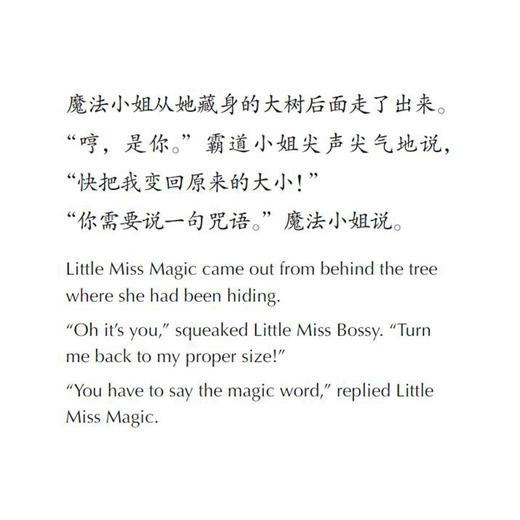 魔法小姐从她藏身的大树后面走了出来。

“哼，是你。”霸道小姐尖声尖气地说，“快把我变回原来的大小！”

“你需要说一句咒语。”魔法小姐说。

Little Miss Magic came out from behind the tree where she had been hiding.

"Oh it's you," squeaked Little Miss Bossy. "Turn me back to my proper size!"

"You have to say the magic word," replied Little Miss Magic.